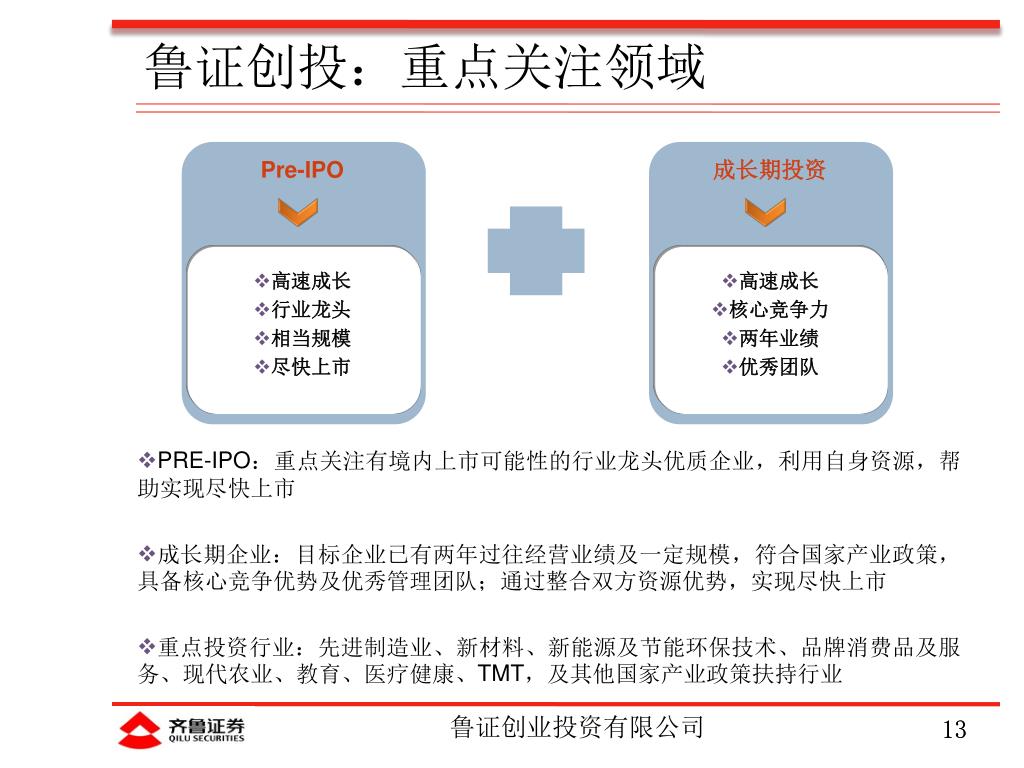 鲁证创投：重点关注领域

Pre-IPO

❖高速成长
❖行业龙头
❖相当规模
❖尽快上市

成长期投资

❖高速成长
❖核心竞争力
❖两年业绩
❖优秀团队

❖PRE-IPO：重点关注有境内上市可能性的行业龙头优质企业，利用自身资源，帮助实现尽快上市

❖成长期企业：目标企业已有两年过往经营业绩及一定规模，符合国家产业政策，具备核心竞争优势及优秀管理团队；通过整合双方资源优势，实现尽快上市

❖重点投资行业：先进制造业、新材料、新能源及节能环保技术、品牌消费品及服务、现代农业、教育、医疗健康、TMT，及其他国家产业政策扶持行业

齐鲁证券 QILU SECURITIES

鲁证创业投资有限公司

13